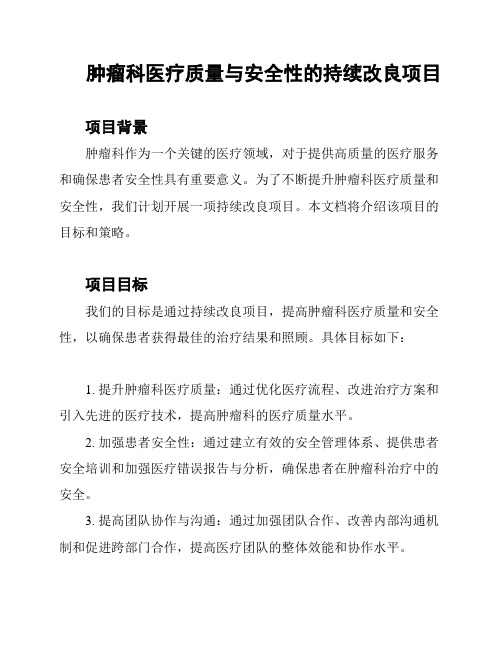 肿瘤科医疗质量与安全性的持续改良项目

项目背景

肿瘤科作为一个关键的医疗领域，对于提供高质量的医疗服务和确保患者安全性具有重要意义。为了不断提升肿瘤科医疗质量和安全性，我们计划开展一项持续改良项目。本文档将介绍该项目的目标和策略。

项目目标

我们的目标是通过持续改良项目，提高肿瘤科医疗质量和安全性，以确保患者获得最佳的治疗结果和照顾。具体目标如下：

1. 提升肿瘤科医疗质量：通过优化医疗流程、改进治疗方案和引入先进的医疗技术，提高肿瘤科的医疗质量水平。

2. 加强患者安全性：通过建立有效的安全管理体系、提供患者安全培训和加强医疗错误报告与分析，确保患者在肿瘤科治疗中的安全。

3. 提高团队协作与沟通：通过加强团队合作、改善内部沟通机制和促进跨部门合作，提高医疗团队的整体效能和协作水平。